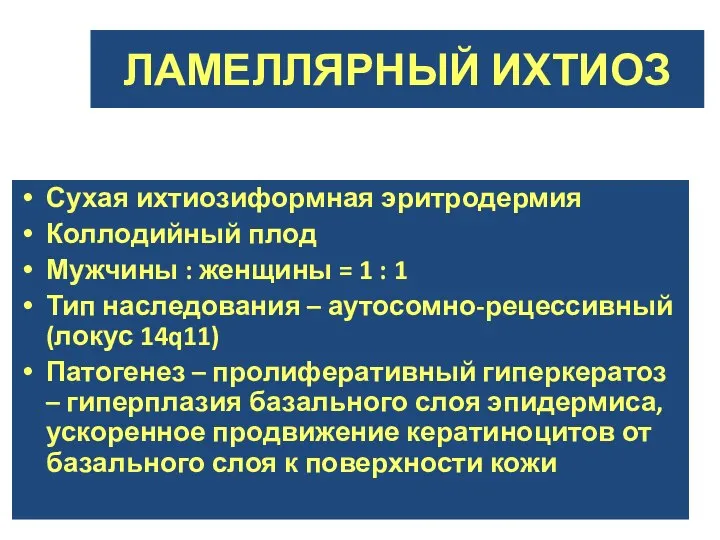 ЛАМЕЛЛЯРНЫЙ ИХТИОЗ

• Сухая ихтиозиформная эритродермия
• Коллодийный плод
• Мужчины : женщины = 1 : 1
• Тип наследования – аутосомно-рецессивный (локус 14q11)
• Патогенез – пролиферативный гиперкератоз – гиперплазия базального слоя эпидермиса, ускоренное продвижение кератиноцитов от базального слоя к поверхности кожи